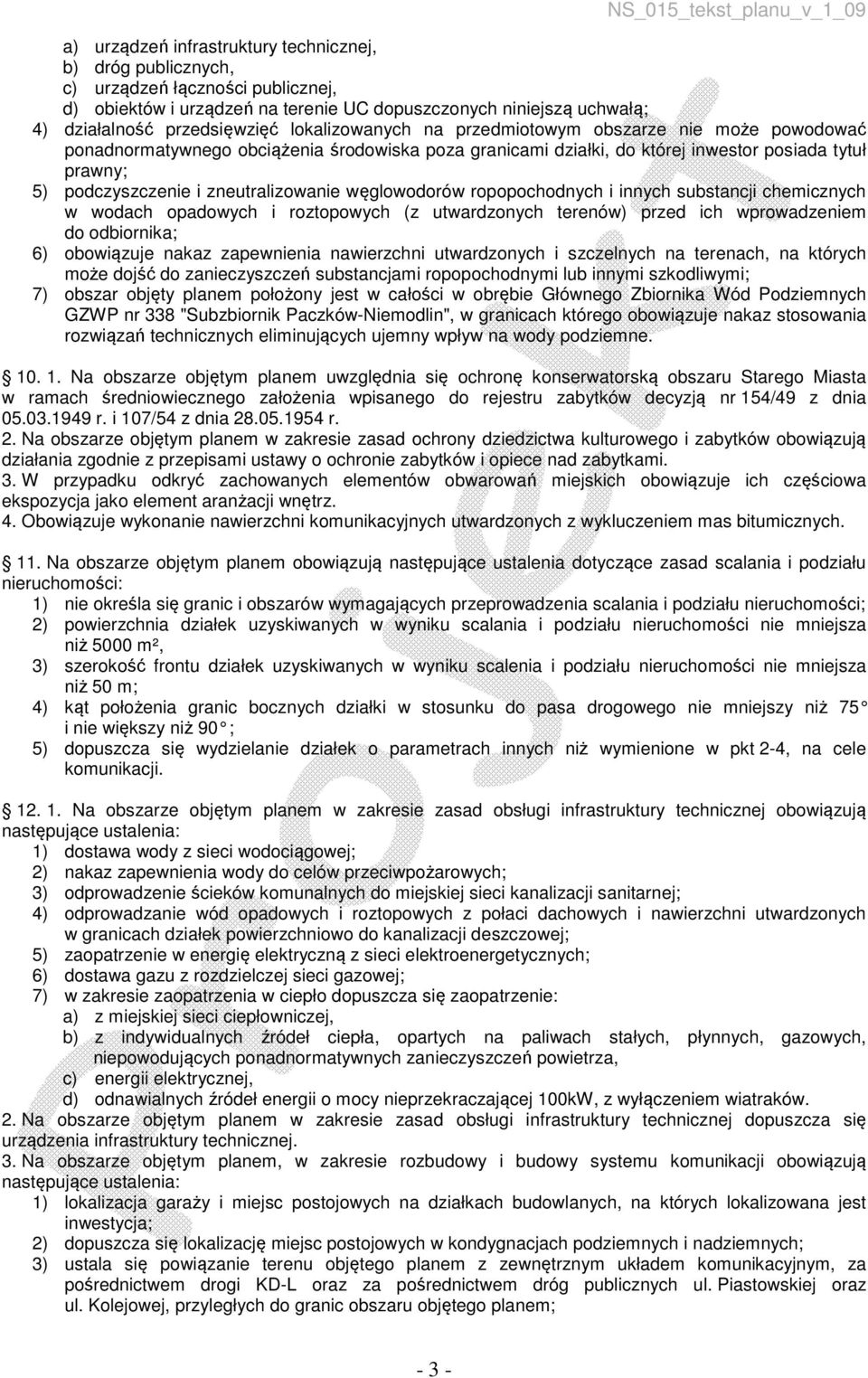 NS_015_tekst_planu_v_1_09

a) urządzeń infrastruktury technicznej,
b) dróg publicznych,
c) urządzeń łączności publicznej,
d) obiektów i urządzeń na terenie UC dopuszczonych niniejszą uchwałą;
4) działalność przedsięwzięć lokalizowanych na przedmiotowym obszarze nie może powodować ponadnormatywnego obciążenia środowiska poza granicami działki, do której inwestor posiada tytuł prawny;
5) podczyszczenie i zneutralizowanie węglowodorów ropopochodnych i innych substancji chemicznych w wodach opadowych i roztopowych (z utwardzonych terenów) przed ich wprowadzeniem do odbiornika;
6) obowiązuje nakaz zapewnienia nawierzchni utwardzonych i szczelnych na terenach, na których może dojść do zanieczyszczeń substancjami ropopochodnymi lub innymi szkodliwymi;
7) obszar objęty planem położony jest w całości w obrębie Głównego Zbiornika Wód Podziemnych GZWP nr 338 "Subzbiornik Paczków-Niemodlin", w granicach którego obowiązuje nakaz stosowania rozwiązań technicznych eliminujących ujemny wpływ na wody podziemne.

10. 1. Na obszarze objętym planem uwzględnia się ochronę konserwatorską obszaru Starego Miasta w ramach średniowiecznego założenia wpisanego do rejestru zabytków decyzją nr 154/49 z dnia 05.03.1949 r. i 107/54 z dnia 28.05.1954 r.
2. Na obszarze objętym planem w zakresie zasad ochrony dziedzictwa kulturowego i zabytków obowiązują działania zgodnie z przepisami ustawy o ochronie zabytków i opiece nad zabytkami.
3. W przypadku odkryć zachowanych elementów obwarowań miejskich obowiązuje ich częściowa ekspozycja jako element aranżacji wnętrz.
4. Obowiązuje wykonanie nawierzchni komunikacyjnych utwardzonych z wykluczeniem mas bitumicznych.

11. Na obszarze objętym planem obowiązują następujące ustalenia dotyczące zasad scalania i podziału nieruchomości:
1) nie określa się granic i obszarów wymagających przeprowadzenia scalania i podziału nieruchomości;
2) powierzchnia działek uzyskiwanych w wyniku scalania i podziału nieruchomości nie mniejsza niż 5000 m²,
3) szerokość frontu działek uzyskiwanych w wyniku scalenia i podziału nieruchomości nie mniejsza niż 50 m;
4) kąt położenia granic bocznych działki w stosunku do pasa drogowego nie mniejszy niż 75 i nie większy niż 90 ;
5) dopuszcza się wydzielanie działek o parametrach innych niż wymienione w pkt 2-4, na cele komunikacji.

12. 1. Na obszarze objętym planem w zakresie zasad obsługi infrastruktury technicznej obowiązują następujące ustalenia:
1) dostawa wody z sieci wodociągowej;
2) nakaz zapewnienia wody do celów przeciwpożarowych;
3) odprowadzenie ścieków komunalnych do miejskiej sieci kanalizacji sanitarnej;
4) odprowadzanie wód opadowych i roztopowych z połaci dachowych i nawierzchni utwardzonych w granicach działek powierzchniowo do kanalizacji deszczowej;
5) zaopatrzenie w energię elektryczną z sieci elektroenergetycznych;
6) dostawa gazu z rozdzielczej sieci gazowej;
7) w zakresie zaopatrzenia w ciepło dopuszcza się zaopatrzenie:
a) z miejskiej sieci ciepłowniczej,
b) z indywidualnych źródeł ciepła, opartych na paliwach stałych, płynnych, gazowych, niepowodujących ponadnormatywnych zanieczyszczeń powietrza,
c) energii elektrycznej,
d) odnawialnych źródeł energii o mocy nieprzekraczającej 100kW, z wyłączeniem wiatraków.
2. Na obszarze objętym planem w zakresie zasad obsługi infrastruktury technicznej dopuszcza się urządzenia infrastruktury technicznej.
3. Na obszarze objętym planem, w zakresie rozbudowy i budowy systemu komunikacji obowiązują następujące ustalenia:
1) lokalizacja garaży i miejsc postojowych na działkach budowlanych, na których lokalizowana jest inwestycja;
2) dopuszcza się lokalizację miejsc postojowych w kondygnacjach podziemnych i nadziemnych;
3) ustala się powiązanie terenu objętego planem z zewnętrznym układem komunikacyjnym, za pośrednictwem drogi KD-L oraz za pośrednictwem dróg publicznych ul. Piastowskiej oraz ul. Kolejowej, przyległych do granic obszaru objętego planem;

- 3 -